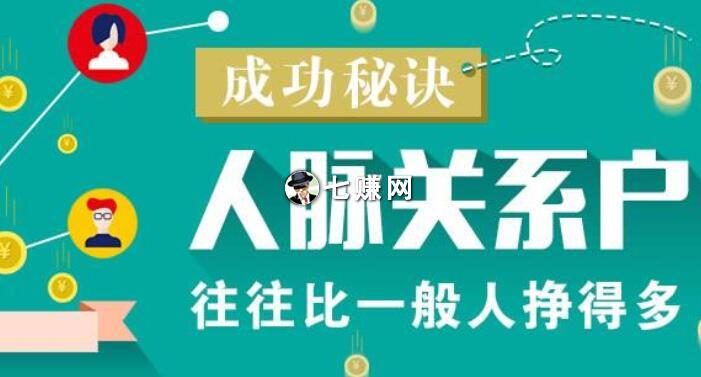 成功秘诀

人脉关系户

七赚网

往往比一般人挣得多